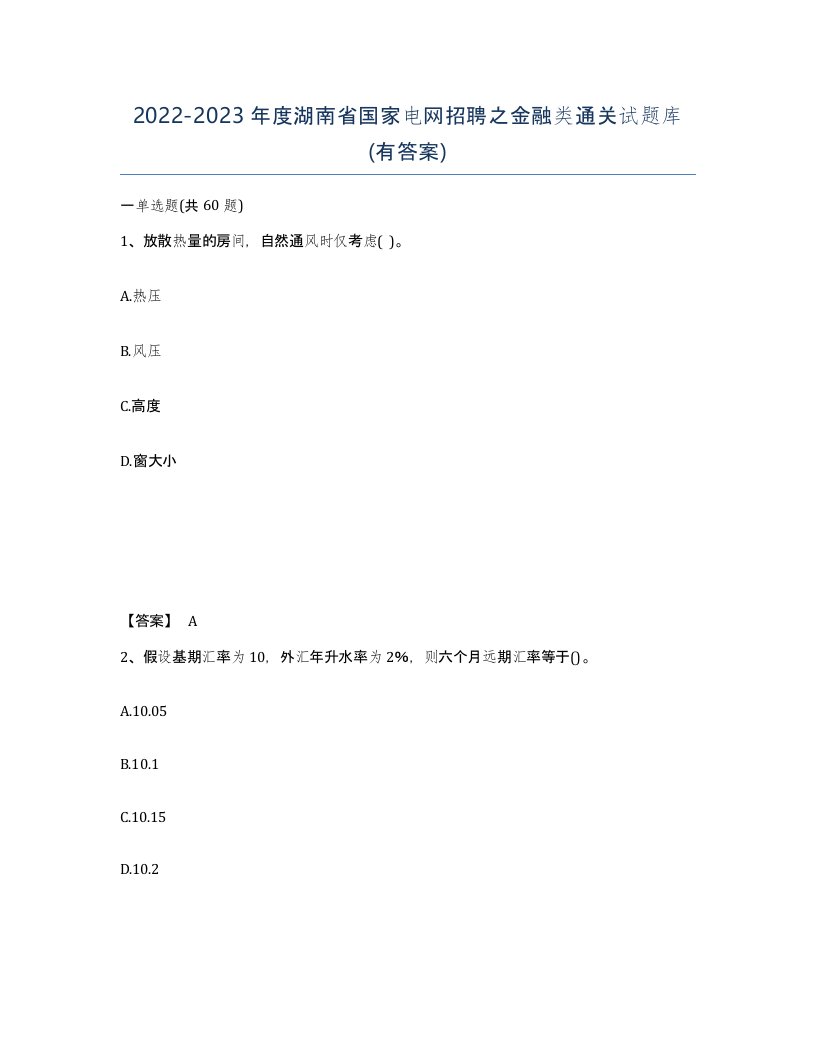 2022-2023 年度湖南省国家电网招聘之金融类通关试题库(有答案)

一单选题(共 60 题)

1、放散热量的房间，自然通风时仅考虑( )。

A.热压

B.风压

C.高度

D.窗大小

【答案】 A

2、假设基期汇率为 10，外汇年升水率为 2%，则六个月远期汇率等于()。

A.10.05

B.10.1

C.10.15

D.10.2